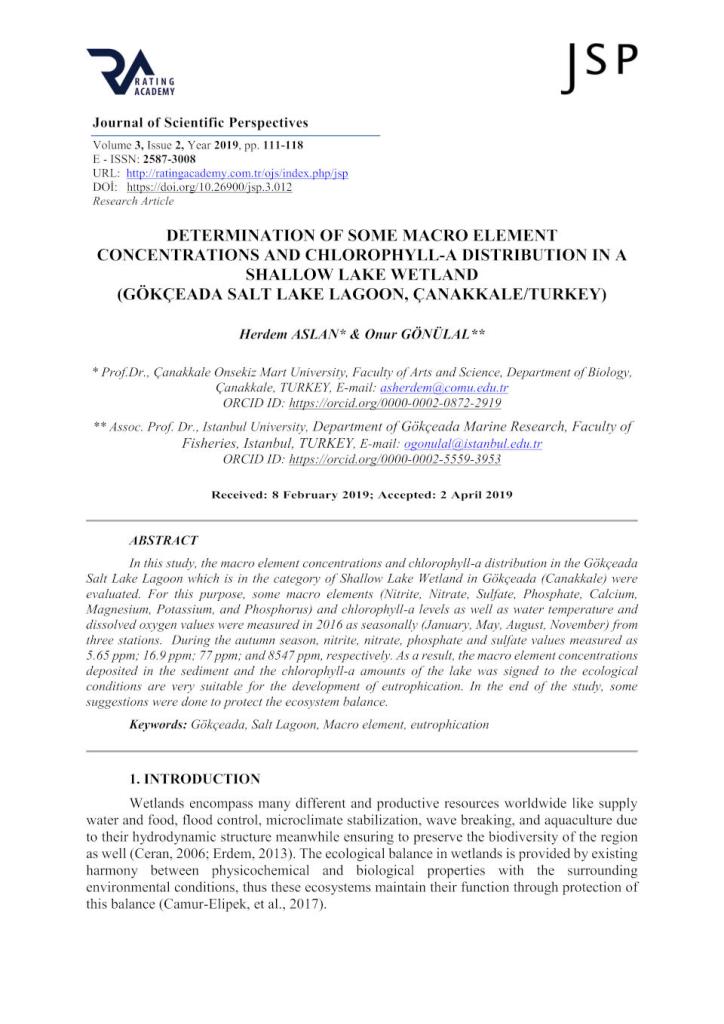 RATING ACADEMY

JSP

Journal of Scientific Perspectives

Volume 3, Issue 2, Year 2019, pp. 111-118
E - ISSN: 2587-3008
URL: http://ratingacademy.com.tr/ojs/index.php/jsp
DOİ: https://doi.org/10.26900/jsp.3.012
Research Article

DETERMINATION OF SOME MACRO ELEMENT CONCENTRATIONS AND CHLOROPHYLL-A DISTRIBUTION IN A SHALLOW LAKE WETLAND (GÖKÇEADA SALT LAKE LAGOON, ÇANAKKALE/TURKEY)

Herdem ASLAN* & Onur GÖNÜLAL**

* Prof.Dr., Çanakkale Onsekiz Mart University, Faculty of Arts and Science, Department of Biology, Çanakkale, TURKEY, E-mail: asherdem@comu.edu.tr
ORCID ID: https://orcid.org/0000-0002-0872-2919

** Assoc. Prof. Dr., Istanbul University, Department of Gökçeada Marine Research, Faculty of Fisheries, Istanbul, TURKEY, E-mail: ogonulal@istanbul.edu.tr
ORCID ID: https://orcid.org/0000-0002-5559-3953

Received: 8 February 2019; Accepted: 2 April 2019

ABSTRACT

In this study, the macro element concentrations and chlorophyll-a distribution in the Gökçeada Salt Lake Lagoon which is in the category of Shallow Lake Wetland in Gökçeada (Canakkale) were evaluated. For this purpose, some macro elements (Nitrite, Nitrate, Sulfate, Phosphate, Calcium, Magnesium, Potassium, and Phosphorus) and chlorophyll-a levels as well as water temperature and dissolved oxygen values were measured in 2016 as seasonally (January, May, August, November) from three stations. During the autumn season, nitrite, nitrate, phosphate and sulfate values measured as 5.65 ppm; 16.9 ppm; 77 ppm; and 8547 ppm, respectively. As a result, the macro element concentrations deposited in the sediment and the chlorophyll-a amounts of the lake was signed to the ecological conditions are very suitable for the development of eutrophication. In the end of the study, some suggestions were done to protect the ecosystem balance.

Keywords: Gökçeada, Salt Lagoon, Macro element, eutrophication

1. INTRODUCTION

Wetlands encompass many different and productive resources worldwide like supply water and food, flood control, microclimate stabilization, wave breaking, and aquaculture due to their hydrodynamic structure meanwhile ensuring to preserve the biodiversity of the region as well (Ceran, 2006; Erdem, 2013). The ecological balance in wetlands is provided by existing harmony between physicochemical and biological properties with the surrounding environmental conditions, thus these ecosystems maintain their function through protection of this balance (Camur-Elipek, et al., 2017).